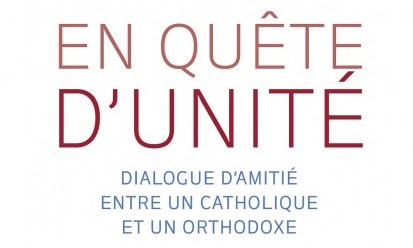 EN QUÊTE
D'UNITÉ

DIALOGUE D'AMITIÉ
ENTRE UN CATHOLIQUE
ET UN ORTHODOXE